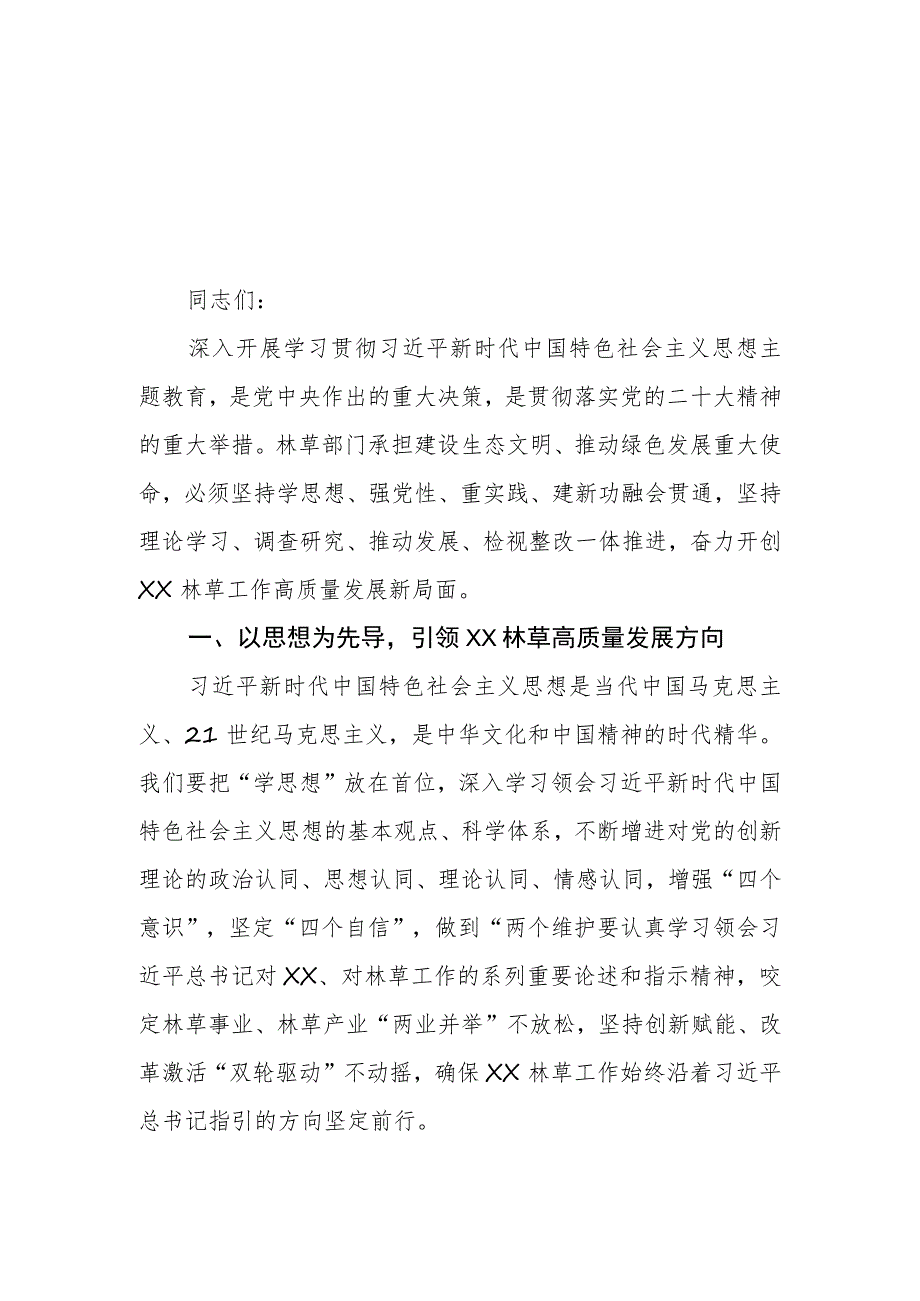 同志们：

深入开展学习贯彻习近平新时代中国特色社会主义思想主题教育，是党中央作出的重大决策，是贯彻落实党的二十大精神的重大举措。林草部门承担建设生态文明、推动绿色发展重大使命，必须坚持学思想、强党性、重实践、建新功融会贯通，坚持理论学习、调查研究、推动发展、检视整改一体推进，奋力开创XX林草工作高质量发展新局面。

一、以思想为先导，引领XX林草高质量发展方向

习近平新时代中国特色社会主义思想是当代中国马克思主义、21世纪马克思主义，是中华文化和中国精神的时代精华。我们要把“学思想”放在首位，深入学习领会习近平新时代中国特色社会主义思想的基本观点、科学体系，不断增进对党的创新理论的政治认同、思想认同、理论认同、情感认同，增强“四个意识”，坚定“四个自信”，做到“两个维护要认真学习领会习近平总书记对XX、对林草工作的系列重要论述和指示精神，咬定林草事业、林草产业“两业并举”不放松，坚持创新赋能、改革激活“双轮驱动”不动摇，确保XX林草工作始终沿着习近平总书记指引的方向坚定前行。